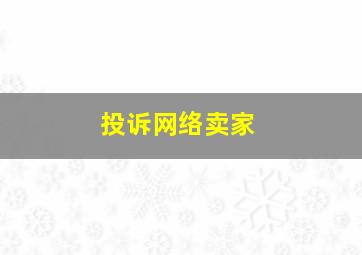 投诉网络卖家